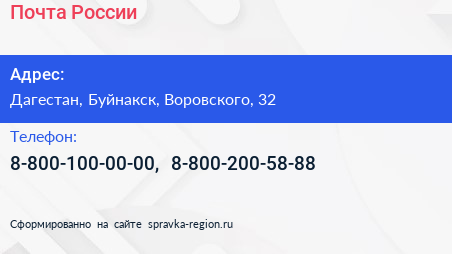 Почта России

Адрес:

Дагестан, Буйнакск, Воровского, 32

Телефон:

8-800-100-00-00, 8-800-200-58-88

Сформированно на сайте spravka-region.ru